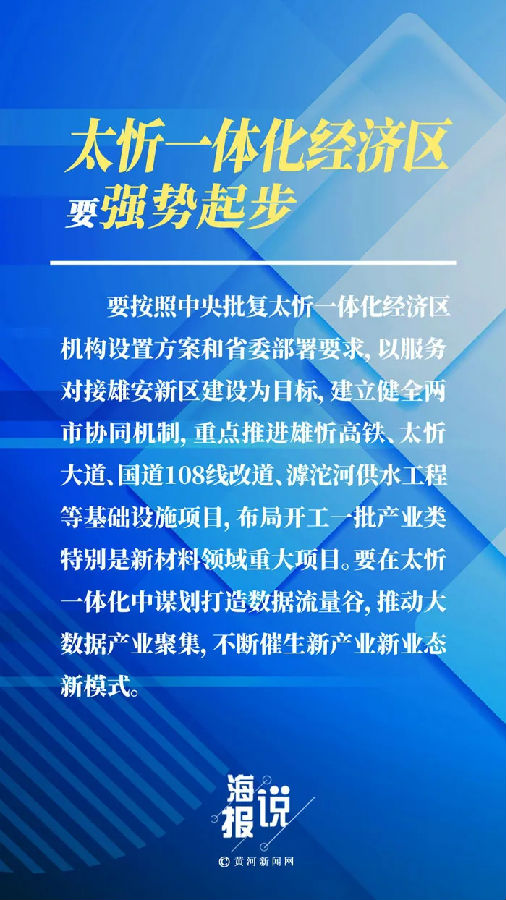 太忻一体化经济区

要强势起步

要按照中央批复太忻一体化经济区机构设置方案和省委部署要求，以服务对接雄安新区建设为目标，建立健全两市协同机制，重点推进雄忻高铁、太忻大道、国道108线改道、滹沱河供水工程等基础设施项目，布局开工一批产业类特别是新材料领域重大项目。要在太忻一体化中谋划打造数据流量谷，推动大数据产业聚集，不断催生新产业新业态新模式。

海报说

黄河新闻网